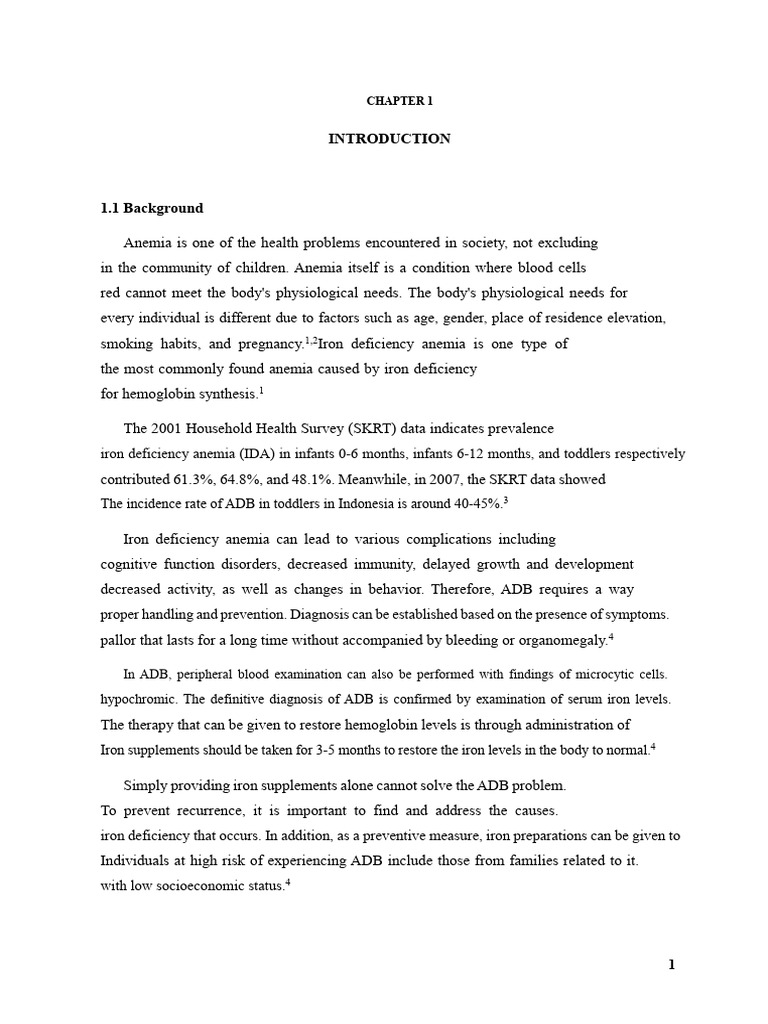 CHAPTER 1

INTRODUCTION

1.1 Background

Anemia is one of the health problems encountered in society, not excluding in the community of children. Anemia itself is a condition where blood cells red cannot meet the body's physiological needs. The body's physiological needs for every individual is different due to factors such as age, gender, place of residence elevation, smoking habits, and pregnancy.$^{1,2}$Iron deficiency anemia is one type of the most commonly found anemia caused by iron deficiency for hemoglobin synthesis.$^{1}$

The 2001 Household Health Survey (SKRT) data indicates prevalence iron deficiency anemia (IDA) in infants 0-6 months, infants 6-12 months, and toddlers respectively contributed 61.3%, 64.8%, and 48.1%. Meanwhile, in 2007, the SKRT data showed The incidence rate of ADB in toddlers in Indonesia is around 40-45%.$^{3}$

Iron deficiency anemia can lead to various complications including cognitive function disorders, decreased immunity, delayed growth and development decreased activity, as well as changes in behavior. Therefore, ADB requires a way proper handling and prevention. Diagnosis can be established based on the presence of symptoms. pallor that lasts for a long time without accompanied by bleeding or organomegaly.$^{4}$

In ADB, peripheral blood examination can also be performed with findings of microcytic cells. hypochromic. The definitive diagnosis of ADB is confirmed by examination of serum iron levels. The therapy that can be given to restore hemoglobin levels is through administration of Iron supplements should be taken for 3-5 months to restore the iron levels in the body to normal.$^{4}$

Simply providing iron supplements alone cannot solve the ADB problem. To prevent recurrence, it is important to find and address the causes. iron deficiency that occurs. In addition, as a preventive measure, iron preparations can be given to Individuals at high risk of experiencing ADB include those from families related to it. with low socioeconomic status.$^{4}$

1